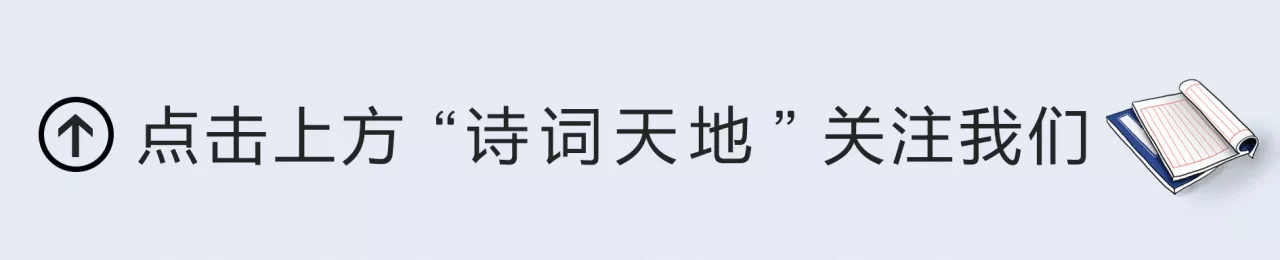 点击上方“诗词天地”关注我们